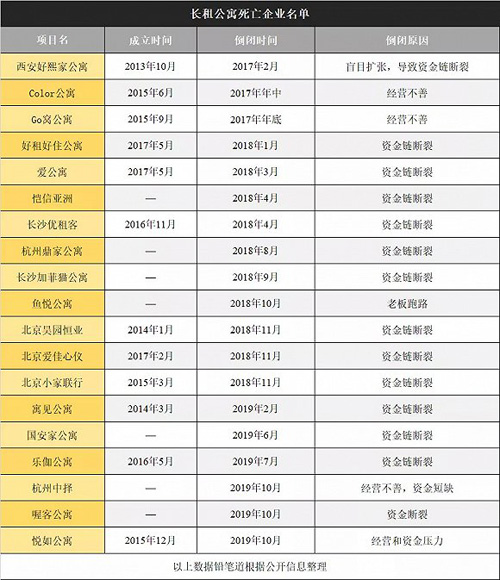 长租公寓死亡企业名单

| 项目名 | 成立时间 | 倒闭时间 | 倒闭原因 |
|---|---|---|---|
| 西安好熙家公寓 | 2013年10月 | 2017年2月 | 盲目扩张，导致资金链断裂 |
| Color公寓 | 2015年6月 | 2017年年中 | 经营不善 |
| Go窝公寓 | 2015年9月 | 2017年年底 | 经营不善 |
| 好租好住公寓 | 2017年5月 | 2018年1月 | 资金链断裂 |
| 爱公寓 | 2017年5月 | 2018年3月 | 资金链断裂 |
| 恺信亚洲 | — | 2018年4月 | 资金链断裂 |
| 长沙优租客 | 2016年11月 | 2018年4月 | 资金链断裂 |
| 杭州鼎家公寓 | — | 2018年8月 | 资金链断裂 |
| 长沙加菲猫公寓 | — | 2018年9月 | 资金链断裂 |
| 鱼悦公寓 | — | 2018年10月 | 老板跑路 |
| 北京昊园恒业 | 2014年1月 | 2018年11月 | 资金链断裂 |
| 北京爱佳心仪 | 2017年2月 | 2018年11月 | 资金链断裂 |
| 北京小家联行 | 2015年3月 | 2018年11月 | 资金链断裂 |
| 寓见公寓 | 2014年3月 | 2019年2月 | 资金链断裂 |
| 国安家公寓 | — | 2019年6月 | 资金链断裂 |
| 乐伽公寓 | 2016年5月 | 2019年7月 | 资金链断裂 |
| 杭州中择 | — | 2019年10月 | 经营不善，资金短缺 |
| 喔客公寓 | — | 2019年10月 | 资金断裂 |
| 悦如公寓 | 2015年12月 | 2019年10月 | 经营和资金压力 |

以上数据铅笔道根据公开信息整理